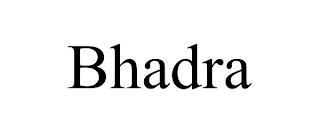 Bhadra